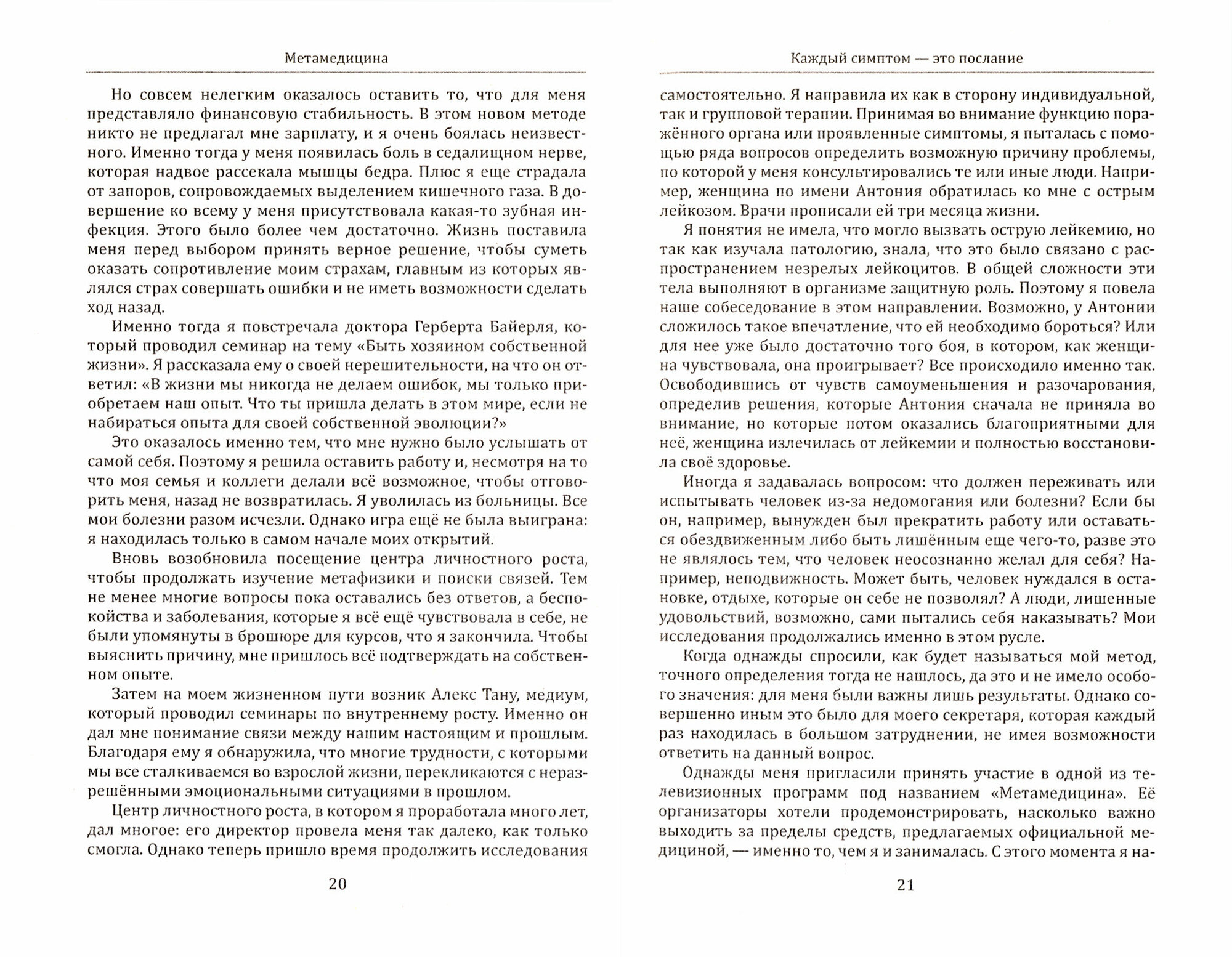 Метамедицина

Но совсем нелегким оказалось оставить то, что для меня представляло финансовую стабильность. В этом новом методе никто не предлагал мне зарплату, и я очень боялась неизвестного. Именно тогда у меня появилась боль в седалищном нерве, которая надвое рассекала мышцы бедра. Плюс я еще страдала от запоров, сопровождаемых выделением кишечного газа. В довершение ко всему у меня присутствовала какая-то зубная инфекция. Этого было более чем достаточно. Жизнь поставила меня перед выбором принять верное решение, чтобы суметь оказать сопротивление моим страхам, главным из которых являлся страх совершать ошибки и не иметь возможности сделать ход назад.

Именно тогда я повстречала доктора Герберта Байерля, который проводил семинар на тему «Быть хозяином собственной жизни». Я рассказала ему о своей нерешительности, на что он ответил: «В жизни мы никогда не делаем ошибок, мы только приобретаем наш опыт. Что ты пришла делать в этом мире, если не набираться опыта для своей собственной эволюции?»

Это оказалось именно тем, что мне нужно было услышать от самой себя. Поэтому я решила оставить работу и, несмотря на то что моя семья и коллеги делали всё возможное, чтобы отговорить меня, назад не возвратилась. Я уволилась из больницы. Все мои болезни разом исчезли. Однако игра ещё не была выиграна: я находилась только в самом начале моих открытий.

Вновь возобновила посещение центра личностного роста, чтобы продолжать изучение метафизики и поиски связей. Тем не менее многие вопросы пока оставались без ответов, а беспокойства и заболевания, которые я всё ещё чувствовала в себе, не были упомянуты в брошюре для курсов, что я закончила. Чтобы выяснить причину, мне пришлось всё подтверждать на собственном опыте.

Затем на моем жизненном пути возник Алекс Тану, медиум, который проводил семинары по внутреннему росту. Именно он дал мне понимание связи между нашим настоящим и прошлым. Благодаря ему я обнаружила, что многие трудности, с которыми мы все сталкиваемся во взрослой жизни, перекликаются с неразрешёнными эмоциональными ситуациями в прошлом.

Центр личностного роста, в котором я проработала много лет, дал многое: его директор провела меня так далеко, как только смогла. Однако теперь пришло время продолжить исследования

20

Каждый симптом — это послание

самостоятельно. Я направила их как в сторону индивидуальной, так и групповой терапии. Принимая во внимание функцию поражённого органа или проявленные симптомы, я пыталась с помощью ряда вопросов определить возможную причину проблемы, по которой у меня консультировались те или иные люди. Например, женщина по имени Антония обратилась ко мне с острым лейкозом. Врачи прописали ей три месяца жизни.

Я понятия не имела, что могло вызвать острую лейкемию, но так как изучала патологию, знала, что это было связано с распространением незрелых лейкоцитов. В общей сложности эти тела выполняют в организме защитную роль. Поэтому я повела наше собеседование в этом направлении. Возможно, у Антонии сложилось такое впечатление, что ей необходимо бороться? Или для нее уже было достаточно того боя, в котором, как женщина чувствовала, она проигрывает? Все происходило именно так. Освободившись от чувств самоуменьшения и разочарования, определив решения, которые Антония сначала не приняла во внимание, но которые потом оказались благоприятными для неё, женщина излечилась от лейкемии и полностью восстановила своё здоровье.

Иногда я задавалась вопросом: что должен переживать или испытывать человек из-за недомогания или болезни? Если бы он, например, вынужден был прекратить работу или оставаться обездвиженным либо быть лишённым еще чего-то, разве это не являлось тем, что человек неосознанно желал для себя? Например, неподвижность. Может быть, человек нуждался в остановке, отдыхе, которые он себе не позволял? А люди, лишенные удовольствий, возможно, сами пытались себя наказывать? Мои исследования продолжались именно в этом русле.

Когда однажды спросили, как будет называться мой метод, точного определения тогда не нашлось, да это и не имело особого значения: для меня были важны лишь результаты. Однако совершенно иным это было для моего секретаря, которая каждый раз находилась в большом затруднении, не имея возможности ответить на данный вопрос.

Однажды меня пригласили принять участие в одной из телевизионных программ под названием «Метамедицина». Её организаторы хотели продемонстрировать, насколько важно выходить за пределы средств, предлагаемых официальной медициной, — именно то, чем я и занималась. С этого момента я на-

21